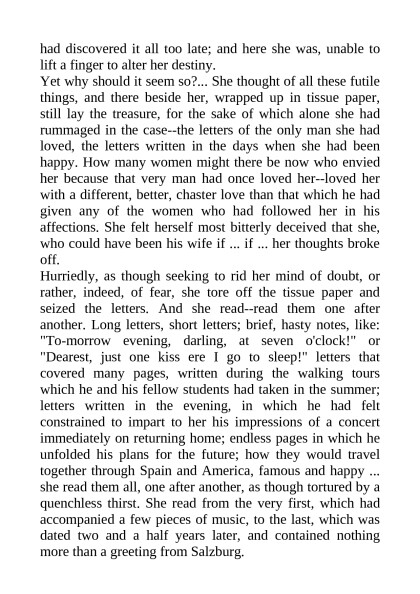 had discovered it all too late; and here she was, unable to lift a finger to alter her destiny.
Yet why should it seem so?... She thought of all these futile things, and there beside her, wrapped up in tissue paper, still lay the treasure, for the sake of which alone she had rummaged in the case--the letters of the only man she had loved, the letters written in the days when she had been happy. How many women might there be now who envied her because that very man had once loved her--loved her with a different, better, chaster love than that which he had given any of the women who had followed her in his affections. She felt herself most bitterly deceived that she, who could have been his wife if ... if ... her thoughts broke off.
Hurriedly, as though seeking to rid her mind of doubt, or rather, indeed, of fear, she tore off the tissue paper and seized the letters. And she read--read them one after another. Long letters, short letters; brief, hasty notes, like: "To-morrow evening, darling, at seven o'clock!" or "Dearest, just one kiss ere I go to sleep!" letters that covered many pages, written during the walking tours which he and his fellow students had taken in the summer; letters written in the evening, in which he had felt constrained to impart to her his impressions of a concert immediately on returning home; endless pages in which he unfolded his plans for the future; how they would travel together through Spain and America, famous and happy ... she read them all, one after another, as though tortured by a quenchless thirst. She read from the very first, which had accompanied a few pieces of music, to the last, which was dated two and a half years later, and contained nothing more than a greeting from Salzburg.